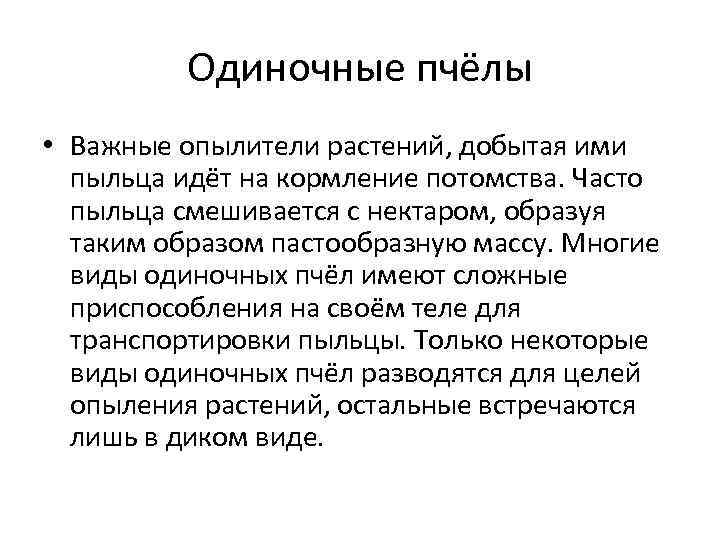 Одиночные пчёлы

• Важные опылители растений, добытая ими пыльца идёт на кормление потомства. Часто пыльца смешивается с нектаром, образуя таким образом пастообразную массу. Многие виды одиночных пчёл имеют сложные приспособления на своём теле для транспортировки пыльцы. Только некоторые виды одиночных пчёл разводятся для целей опыления растений, остальные встречаются лишь в диком виде.